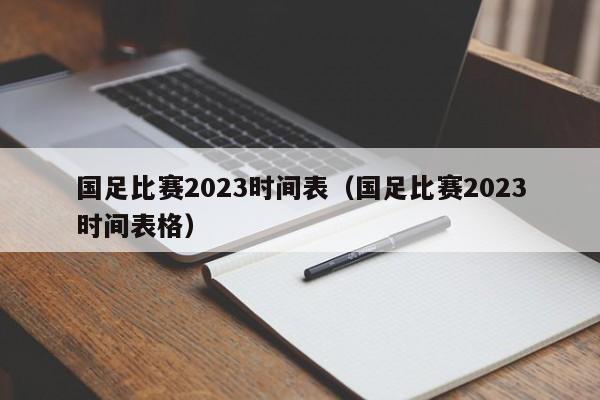 国足比赛2023时间表（国足比赛2023时间表格）